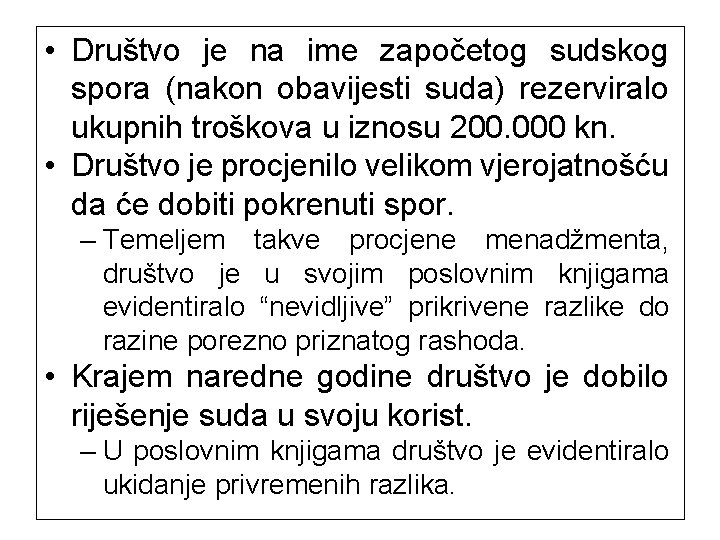 • Društvo je na ime započetog sudskog spora (nakon obavijesti suda) rezerviralo ukupnih troškova u iznosu 200.000 kn.
• Društvo je procjenilo velikom vjerojatnošću da će dobiti pokrenuti spor.
– Temeljem takve procjene menadžmenta, društvo je u svojim poslovnim knjigama evidentiralo “nevidljive” prikrivene razlike do razine porezno priznatog rashoda.
• Krajem naredne godine društvo je dobilo riješenje suda u svoju korist.
– U poslovnim knjigama društvo je evidentiralo ukidanje privremenih razlika.